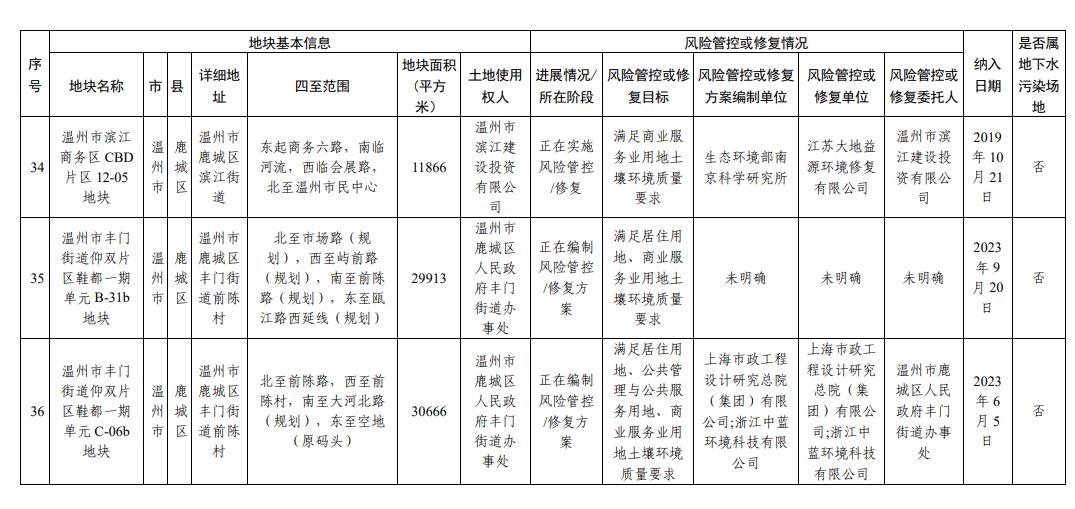 | 序号 | 地块基本信息 | | | | | | | 风险管控或修复情况 | | | | | 纳入日期 | 是否属地下水污染场地 |
|---|---|---|---|---|---|---|---|---|---|---|---|---|---|---|
| | 地块名称 | 市 | 县 | 详细地址 | 四至范围 | 地块面积（平方米） | 土地使用权人 | 进展情况/所在阶段 | 风险管控或修复目标 | 风险管控或修复方案编制单位 | 风险管控或修复单位 | 风险管控或修复委托人 | | |
| 34 | 温州市滨江商务区 CBD 片区 12-05 地块 | 温州市 | 鹿城区 | 温州市鹿城区滨江街道 | 东起商务六路，南临河流，西临会展路，北至温州市民中心 | 11866 | 温州市滨江建设投资有限公司 | 正在实施风险管控/修复 | 满足商业服务业用地土壤环境质量要求 | 生态环境部南京科学研究所 | 江苏大地益源环境修复有限公司 | 温州市滨江建设投资有限公司 | 2019年10月21日 | 否 |
| 35 | 温州市丰门街道仰双片区鞋都一期单元 B-31b 地块 | 温州市 | 鹿城区 | 温州市鹿城区丰门街道前陈村 | 北至市场路（规划），西至屿前路（规划），南至前陈路（规划），东至瓯江路西延线（规划） | 29913 | 温州市鹿城区人民政府丰门街道办事处 | 正在编制风险管控/修复方案 | 满足居住用地、商业服务业用地土壤环境质量要求 | 未明确 | 未明确 | 未明确 | 2023年9月20日 | 否 |
| 36 | 温州市丰门街道仰双片区鞋都一期单元 C-06b 地块 | 温州市 | 鹿城区 | 温州市鹿城区丰门街道前陈村 | 北至前陈路，西至前陈村，南至大河北路（规划），东至空地（原码头） | 30666 | 温州市鹿城区人民政府丰门街道办事处 | 正在编制风险管控/修复方案 | 满足居住用地、公共管理与公共服务用地、商业服务业用地土壤环境质量要求 | 上海市政工程设计研究总院（集团）有限公司;浙江中蓝环境科技有限公司 | 上海市政工程设计研究总院（集团）有限公司;浙江中蓝环境科技有限公司 | 温州市鹿城区人民政府丰门街道办事处 | 2023年6月5日 | 否 |